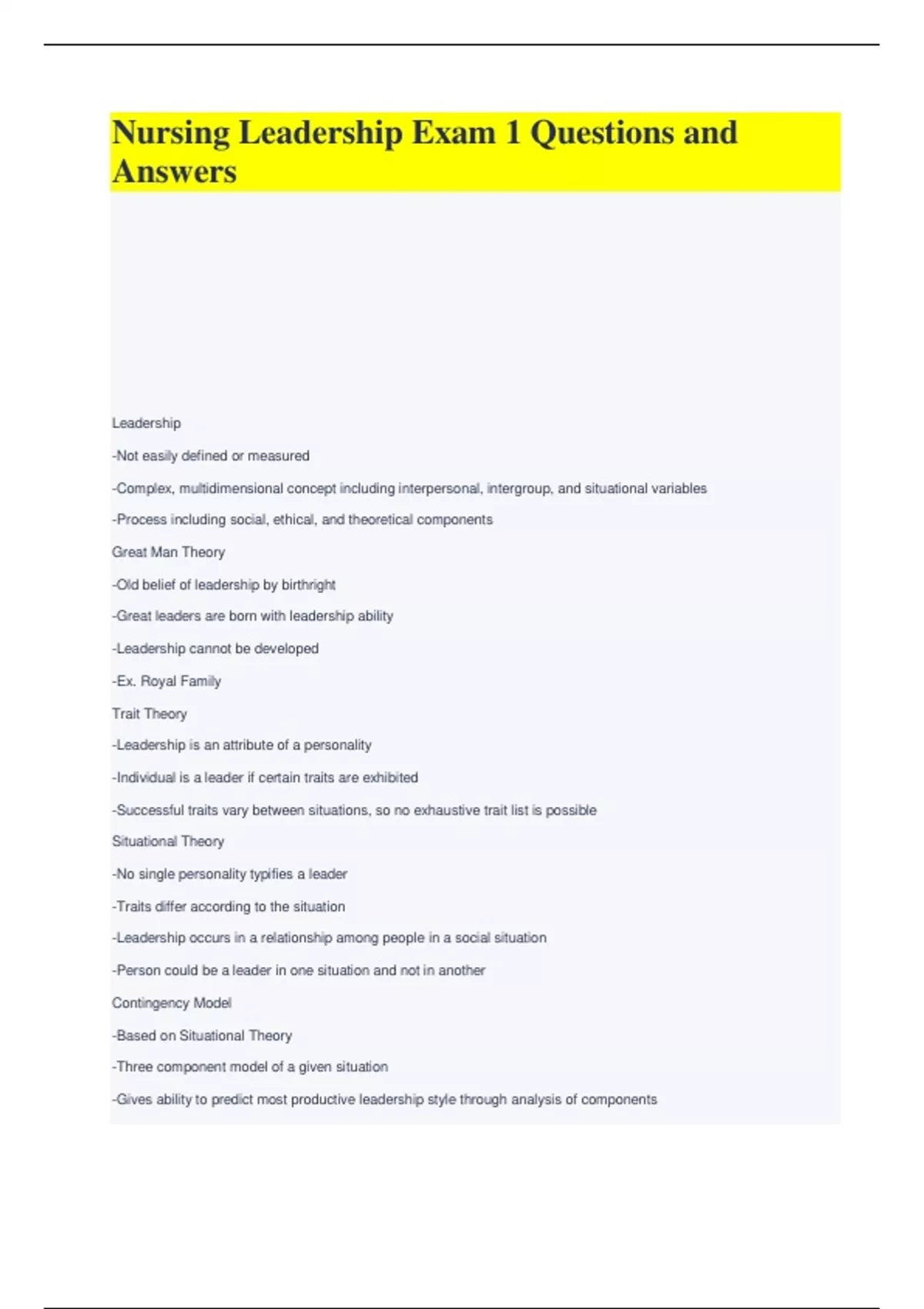 Nursing Leadership Exam 1 Questions and Answers

Leadership

-Not easily defined or measured

-Complex, multidimensional concept including interpersonal, intergroup, and situational variables

-Process including social, ethical, and theoretical components

Great Man Theory

-Old belief of leadership by birthright

-Great leaders are born with leadership ability

-Leadership cannot be developed

-Ex. Royal Family

Trait Theory

-Leadership is an attribute of a personality

-Individual is a leader if certain traits are exhibited

-Successful traits vary between situations, so no exhaustive trait list is possible

Situational Theory

-No single personality typifies a leader

-Traits differ according to the situation

-Leadership occurs in a relationship among people in a social situation

-Person could be a leader in one situation and not in another

Contingency Model

-Based on Situational Theory

-Three component model of a given situation

-Gives ability to predict most productive leadership style through analysis of components